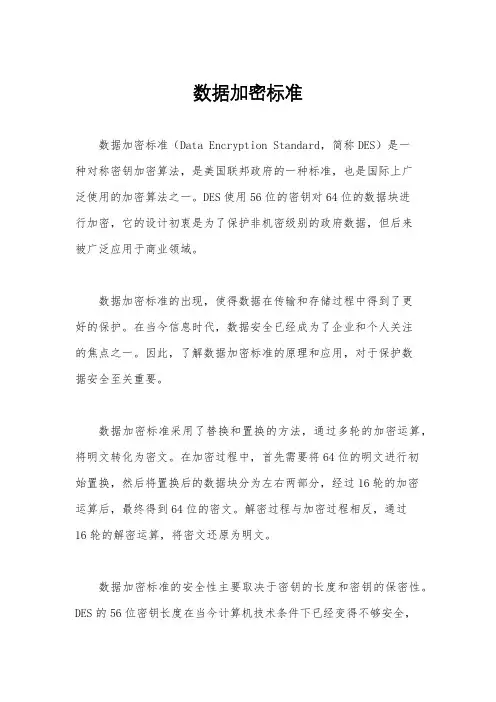 数据加密标准

数据加密标准（Data Encryption Standard，简称DES）是一种对称密钥加密算法，是美国联邦政府的一种标准，也是国际上广泛使用的加密算法之一。DES使用56位的密钥对64位的数据块进行加密，它的设计初衷是为了保护非机密级别的政府数据，但后来被广泛应用于商业领域。

数据加密标准的出现，使得数据在传输和存储过程中得到了更好的保护。在当今信息时代，数据安全已经成为了企业和个人关注的焦点之一。因此，了解数据加密标准的原理和应用，对于保护数据安全至关重要。

数据加密标准采用了替换和置换的方法，通过多轮的加密运算，将明文转化为密文。在加密过程中，首先需要将64位的明文进行初始置换，然后将置换后的数据块分为左右两部分，经过16轮的加密运算后，最终得到64位的密文。解密过程与加密过程相反，通过16轮的解密运算，将密文还原为明文。

数据加密标准的安全性主要取决于密钥的长度和密钥的保密性。DES的56位密钥长度在当今计算机技术条件下已经变得不够安全，